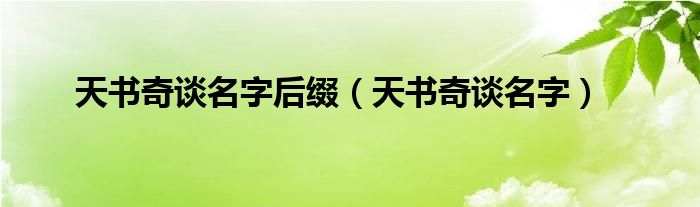 天书奇谈名字后缀（天书奇谈名字）